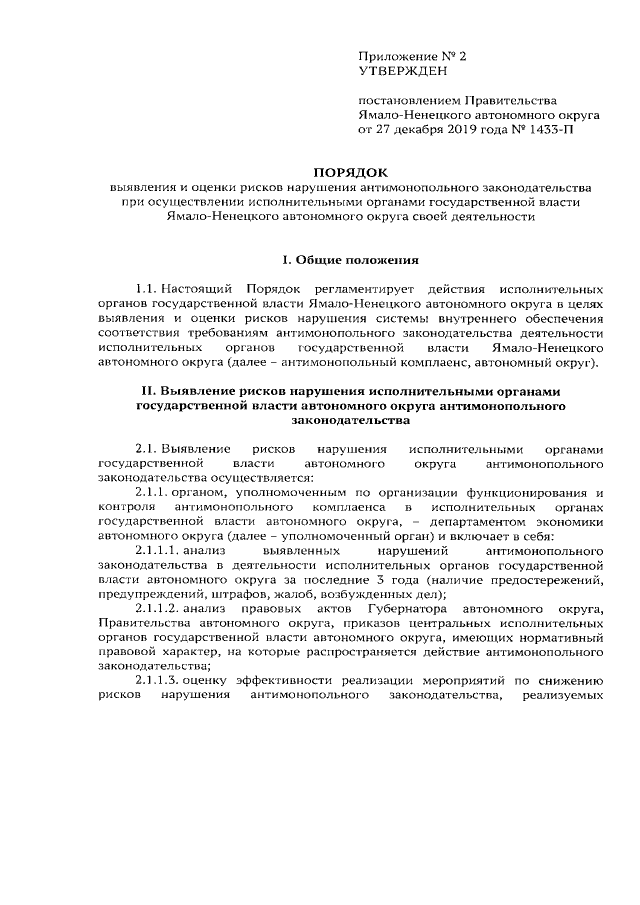 Приложение № 2
УТВЕРЖДЕН

постановлением Правительства
Ямало-Ненецкого автономного округа
от 27 декабря 2019 года № 1433-П

ПОРЯДОК
выявления и оценки рисков нарушения антимонопольного законодательства при осуществлении исполнительными органами государственной власти Ямало-Ненецкого автономного округа своей деятельности

I. Общие положения

1.1. Настоящий Порядок регламентирует действия исполнительных органов государственной власти Ямало-Ненецкого автономного округа в целях выявления и оценки рисков нарушения системы внутреннего обеспечения соответствия требованиям антимонопольного законодательства деятельности исполнительных органов государственной власти Ямало-Ненецкого автономного округа (далее – антимонопольный комплаенс, автономный округ).

II. Выявление рисков нарушения исполнительными органами государственной власти автономного округа антимонопольного законодательства

2.1. Выявление рисков нарушения исполнительными органами государственной власти автономного округа антимонопольного законодательства осуществляется:

2.1.1. органом, уполномоченным по организации функционирования и контроля антимонопольного комплаенса в исполнительных органах государственной власти автономного округа, – департаментом экономики автономного округа (далее – уполномоченный орган) и включает в себя:

2.1.1.1. анализ выявленных нарушений антимонопольного законодательства в деятельности исполнительных органов государственной власти автономного округа за последние 3 года (наличие предостережений, предупреждений, штрафов, жалоб, возбужденных дел);

2.1.1.2. анализ правовых актов Губернатора автономного округа, Правительства автономного округа, приказов центральных исполнительных органов государственной власти автономного округа, имеющих нормативный правовой характер, на которые распространяется действие антимонопольного законодательства;

2.1.1.3. оценку эффективности реализации мероприятий по снижению рисков нарушения антимонопольного законодательства, реализуемых